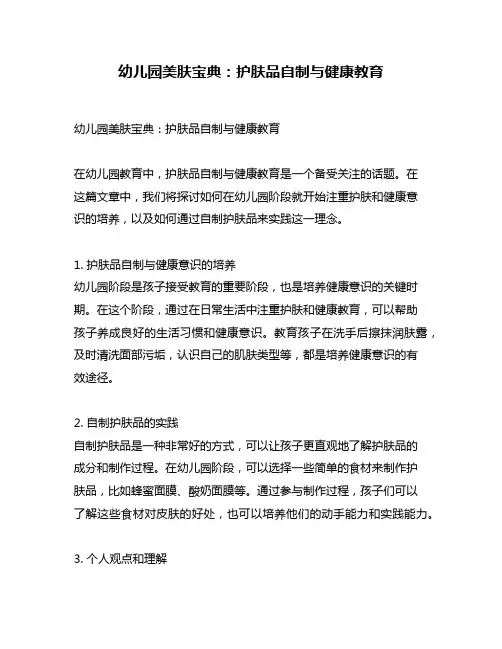 幼儿园美肤宝典：护肤品自制与健康教育

幼儿园美肤宝典：护肤品自制与健康教育

在幼儿园教育中，护肤品自制与健康教育是一个备受关注的话题。在这篇文章中，我们将探讨如何在幼儿园阶段就开始注重护肤和健康意识的培养，以及如何通过自制护肤品来实践这一理念。

1. 护肤品自制与健康意识的培养
幼儿园阶段是孩子接受教育的重要阶段，也是培养健康意识的关键时期。在这个阶段，通过在日常生活中注重护肤和健康教育，可以帮助孩子养成良好的生活习惯和健康意识。教育孩子在洗手后擦抹润肤露，及时清洗面部污垢，认识自己的肌肤类型等，都是培养健康意识的有效途径。

2. 自制护肤品的实践
自制护肤品是一种非常好的方式，可以让孩子更直观地了解护肤品的成分和制作过程。在幼儿园阶段，可以选择一些简单的食材来制作护肤品，比如蜂蜜面膜、酸奶面膜等。通过参与制作过程，孩子们可以了解这些食材对皮肤的好处，也可以培养他们的动手能力和实践能力。

3. 个人观点和理解